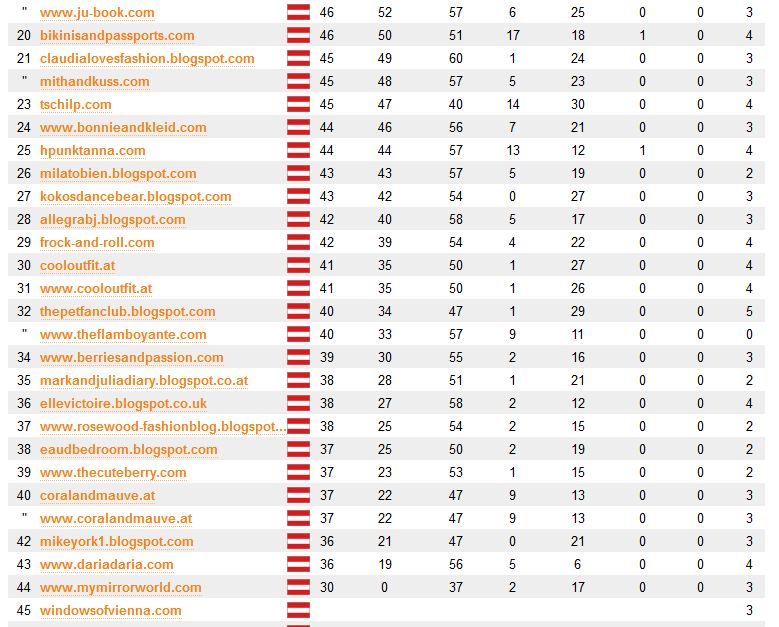 | | | | | | | | | | |
|---|---|---|---|---|---|---|---|---|---|
| " | www.ju-book.com | 46 | 52 | 57 | 6 | 25 | 0 | 0 | 3 |
| 20 | bikinisandpassports.com | 46 | 50 | 51 | 17 | 18 | 1 | 0 | 4 |
| 21 | claudialovesfashion.blogspot.com | 45 | 49 | 60 | 1 | 24 | 0 | 0 | 3 |
| " | mithandkuss.com | 45 | 48 | 57 | 5 | 23 | 0 | 0 | 3 |
| 23 | tschilp.com | 45 | 47 | 40 | 14 | 30 | 0 | 0 | 4 |
| 24 | www.bonnieandkleid.com | 44 | 46 | 56 | 7 | 21 | 0 | 0 | 3 |
| 25 | hpunktanna.com | 44 | 44 | 57 | 13 | 12 | 1 | 0 | 4 |
| 26 | milatobien.blogspot.com | 43 | 43 | 57 | 5 | 19 | 0 | 0 | 2 |
| 27 | kokosdancebear.blogspot.com | 43 | 42 | 54 | 0 | 27 | 0 | 0 | 3 |
| 28 | allegrabj.blogspot.com | 42 | 40 | 58 | 5 | 17 | 0 | 0 | 3 |
| 29 | frock-and-roll.com | 42 | 39 | 54 | 4 | 22 | 0 | 0 | 4 |
| 30 | cooloutfit.at | 41 | 35 | 50 | 1 | 27 | 0 | 0 | 4 |
| 31 | www.cooloutfit.at | 41 | 35 | 50 | 1 | 26 | 0 | 0 | 4 |
| 32 | thepetfanclub.blogspot.com | 40 | 34 | 47 | 1 | 29 | 0 | 0 | 5 |
| " | www.theflamboyante.com | 40 | 33 | 57 | 9 | 11 | 0 | 0 | 0 |
| 34 | www.berriesandpassion.com | 39 | 30 | 55 | 2 | 16 | 0 | 0 | 3 |
| 35 | markandjuliadiary.blogspot.co.at | 38 | 28 | 51 | 1 | 21 | 0 | 0 | 2 |
| 36 | ellevictoire.blogspot.co.uk | 38 | 27 | 58 | 2 | 12 | 0 | 0 | 4 |
| 37 | www.rosewood-fashionblog.blogspot... | 38 | 25 | 54 | 2 | 15 | 0 | 0 | 2 |
| 38 | eaudbedroom.blogspot.com | 37 | 25 | 50 | 2 | 19 | 0 | 0 | 2 |
| 39 | www.thecuteberry.com | 37 | 23 | 53 | 1 | 15 | 0 | 0 | 2 |
| 40 | coralandmauve.at | 37 | 22 | 47 | 9 | 13 | 0 | 0 | 3 |
| " | www.coralandmauve.at | 37 | 22 | 47 | 9 | 13 | 0 | 0 | 3 |
| 42 | mikeyork1.blogspot.com | 36 | 21 | 47 | 0 | 21 | 0 | 0 | 3 |
| 43 | www.dariadaria.com | 36 | 19 | 56 | 5 | 6 | 0 | 0 | 4 |
| 44 | www.mymirrorworld.com | 30 | 0 | 37 | 2 | 17 | 0 | 0 | 3 |
| 45 | windowsofvienna.com | | | | | | | | 3 |